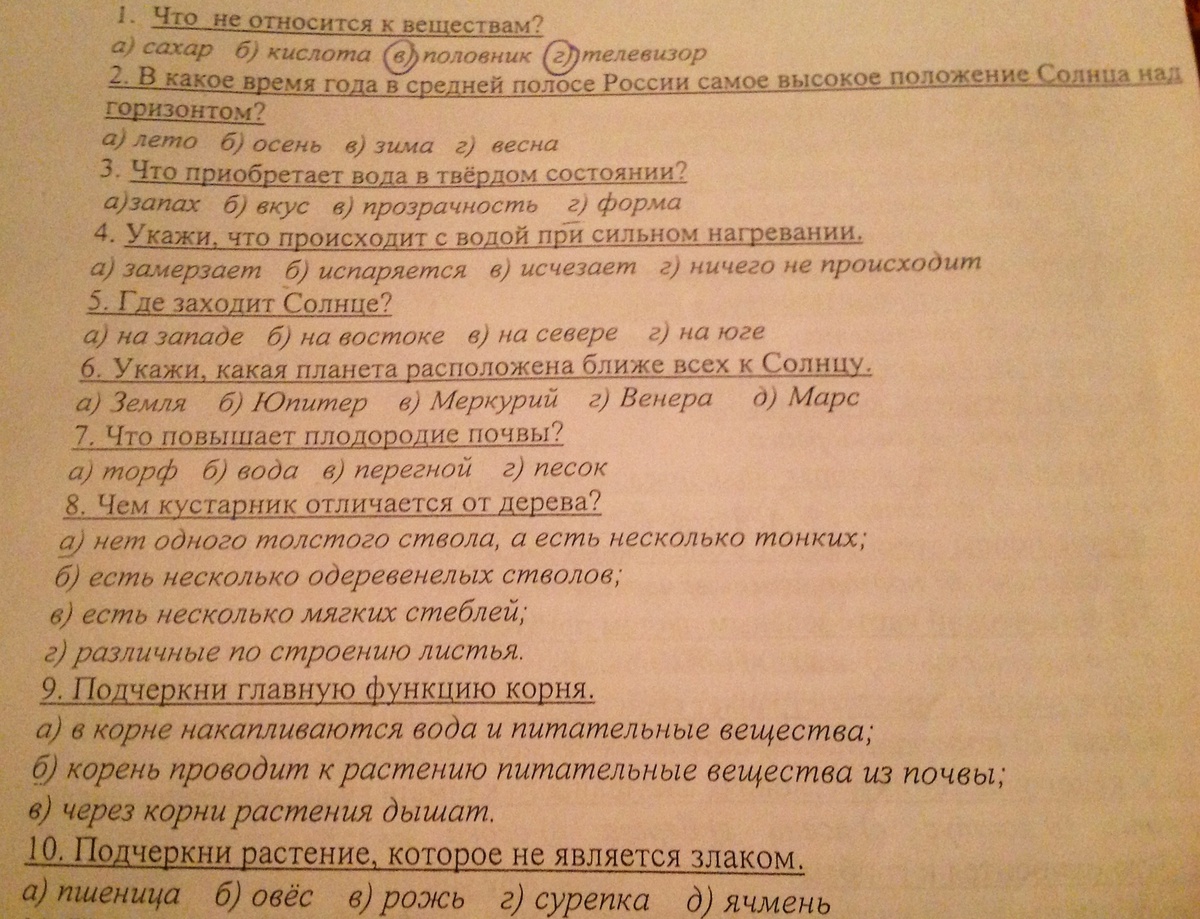 1. Что не относится к веществам?

а) сахар б) кислота в) половник г) телевизор

2. В какое время года в средней полосе России самое высокое положение Солнца над горизонтом?

а) лето б) осень в) зима г) весна

3. Что приобретает вода в твёрдом состоянии?

а)запах б) вкус в) прозрачность г) форма

4. Укажи, что происходит с водой при сильном нагревании.

а) замерзает б) испаряется в) исчезает г) ничего не происходит

5. Где заходит Солнце?

а) на западе б) на востоке в) на севере г) на юге

6. Укажи, какая планета расположена ближе всех к Солнцу.

а) Земля б) Юпитер в) Меркурий г) Венера д) Марс

7. Что повышает плодородие почвы?

а) торф б) вода в) перегной г) песок

8. Чем кустарник отличается от дерева?

а) нет одного толстого ствола, а есть несколько тонких;

б) есть несколько одеревенелых стволов;

в) есть несколько мягких стеблей;

г) различные по строению листья.

9. Подчеркни главную функцию корня.

а) в корне накапливаются вода и питательные вещества;

б) корень проводит к растению питательные вещества из почвы;

в) через корни растения дышат.

10. Подчеркни растение, которое не является злаком.

а) пшеница б) овёс в) рожь г) сурепка д) ячмень